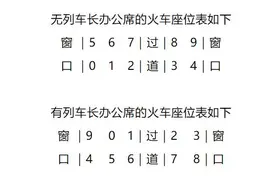 无列车长办公席的火车座位表如下

窗 | 5 6 7 | 过 | 8 9 | 窗
口 | 0 1 2 | 道 | 3 4 | 口

有列车长办公席的火车座位表如下

窗 | 9 0 1 | 过 | 2 3 | 窗
口 | 4 5 6 | 道 | 7 8 | 口